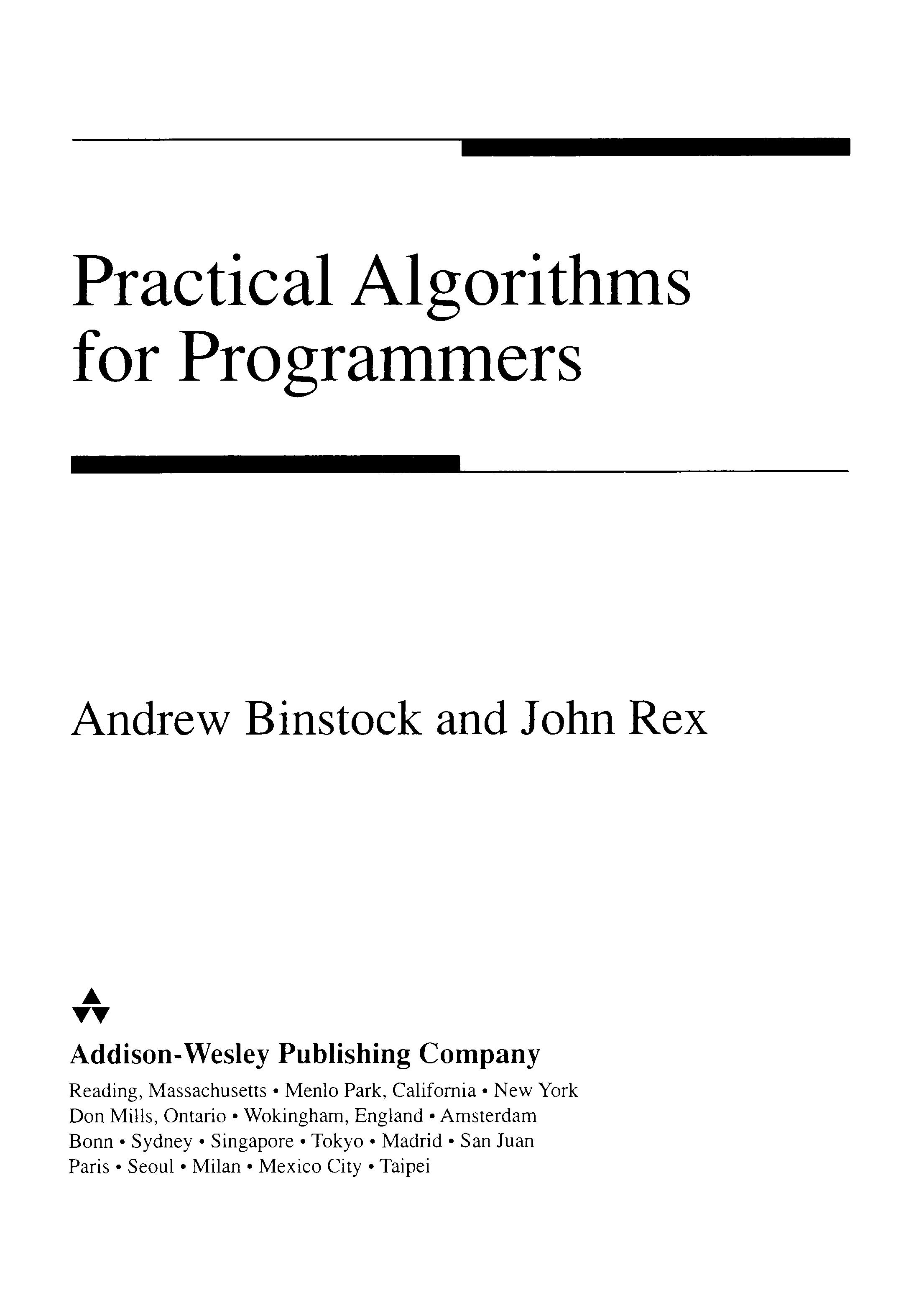 Practical Algorithms for Programmers

Andrew Binstock and John Rex

Addison-Wesley Publishing Company

Reading, Massachusetts • Menlo Park, California • New York
Don Mills, Ontario • Wokingham, England • Amsterdam
Bonn • Sydney • Singapore • Tokyo • Madrid • San Juan
Paris • Seoul • Milan • Mexico City • Taipei